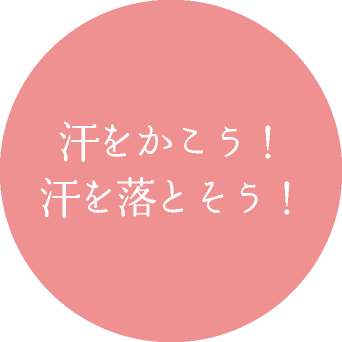 汗をかこう！
汗を落とそう！